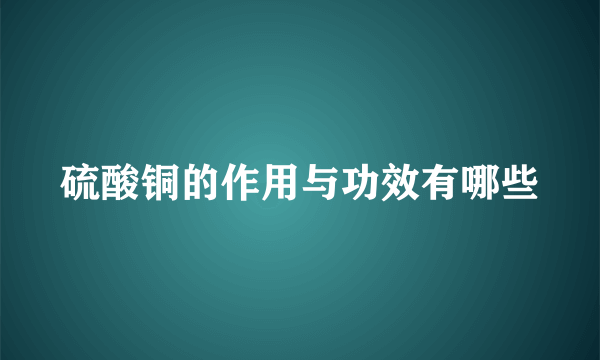 硫酸铜的作用与功效有哪些